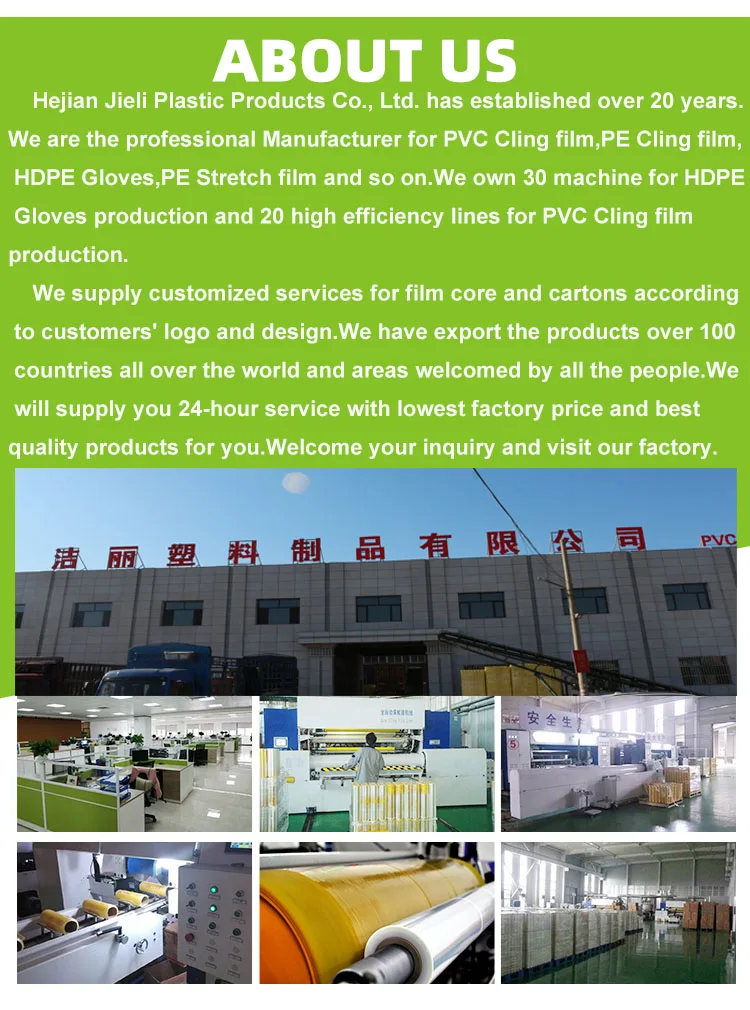 ABOUT US

Hejian Jieli Plastic Products Co., Ltd. has established over 20 years. We are the professional Manufacturer for PVC Cling film,PE Cling film, HDPE Gloves,PE Stretch film and so on.We own 30 machine for HDPE Gloves production and 20 high efficiency lines for PVC Cling film production.

We supply customized services for film core and cartons according to customers' logo and design.We have export the products over 100 countries all over the world and areas welcomed by all the people.We will supply you 24-hour service with lowest factory price and best quality products for you.Welcome your inquiry and visit our factory.

洁丽塑料制品有限公司 PVC

安全生